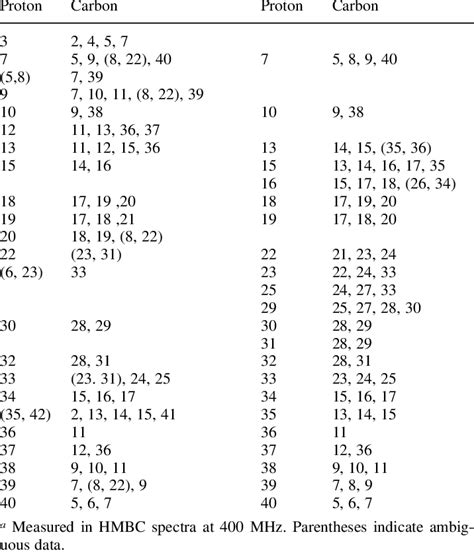 | Proton | Carbon | Proton | Carbon |
|---|---|---|---|
| 3 | 2, 4, 5, 7 | | |
| 7 | 5, 9, (8, 22), 40 | 7 | 5, 8, 9, 40 |
| (5,8) | 7, 39 | | |
| 9 | 7, 10, 11, (8, 22), 39 | | |
| 10 | 9, 38 | 10 | 9, 38 |
| 12 | 11, 13, 36, 37 | | |
| 13 | 11, 12, 15, 36 | 13 | 14, 15, (35, 36) |
| 15 | 14, 16 | 15 | 13, 14, 16, 17, 35 |
| | | 16 | 15, 17, 18, (26, 34) |
| 18 | 17, 19 ,20 | 18 | 17, 19, 20 |
| 19 | 17, 18 ,21 | 19 | 17, 18, 20 |
| 20 | 18, 19, (8, 22) | | |
| 22 | (23, 31) | 22 | 21, 23, 24 |
| (6, 23) | 33 | 23 | 22, 24, 33 |
| | | 25 | 24, 27, 33 |
| | | 29 | 25, 27, 28, 30 |
| 30 | 28, 29 | 30 | 28, 29 |
| | | 31 | 28, 29 |
| 32 | 28, 31 | 32 | 28, 31 |
| 33 | (23. 31), 24, 25 | 33 | 23, 24, 25 |
| 34 | 15, 16, 17 | 34 | 15, 16, 17 |
| (35, 42) | 2, 13, 14, 15, 41 | 35 | 13, 14, 15 |
| 36 | 11 | 36 | 11 |
| 37 | 12, 36 | 37 | 12, 36 |
| 38 | 9, 10, 11 | 38 | 9, 10, 11 |
| 39 | 7, (8, 22), 9 | 39 | 7, 8, 9 |
| 40 | 5, 6, 7 | 40 | 5, 6, 7 |

$^a$ Measured in HMBC spectra at 400 MHz. Parentheses indicate ambiguous data.